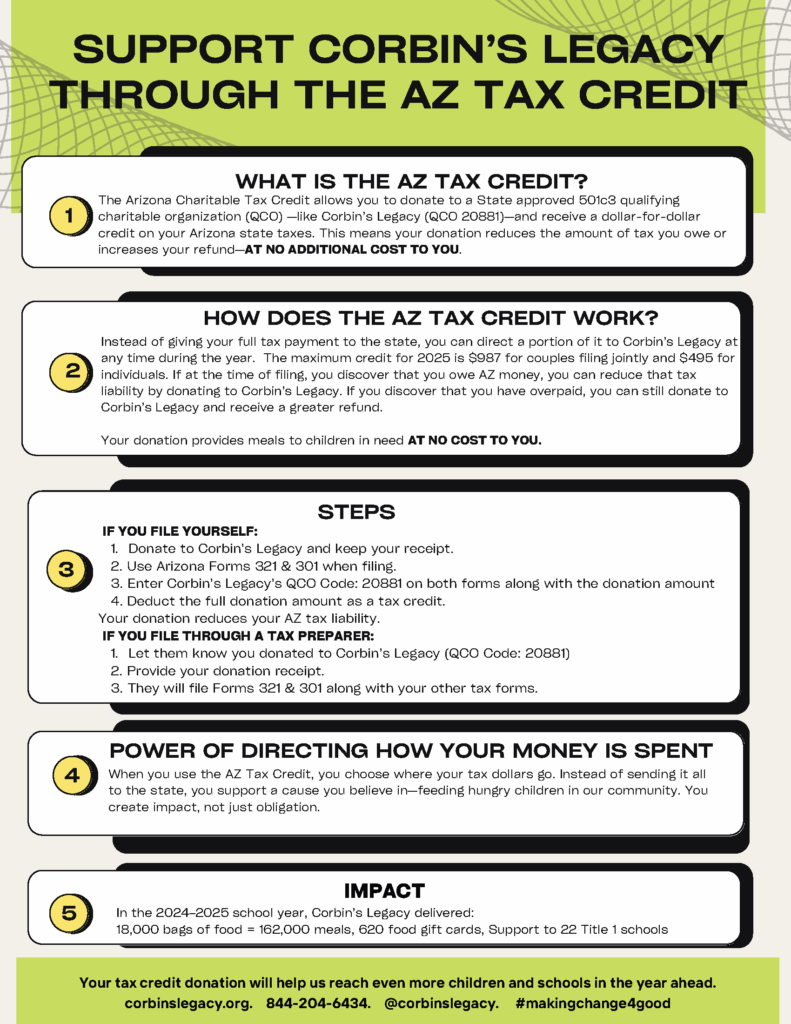 SUPPORT CORBIN'S LEGACY THROUGH THE AZ TAX CREDIT

1

WHAT IS THE AZ TAX CREDIT?

The Arizona Charitable Tax Credit allows you to donate to a State approved 501c3 qualifying charitable organization (QCO) —like Corbin's Legacy (QCO 20881)—and receive a dollar-for-dollar credit on your Arizona state taxes. This means your donation reduces the amount of tax you owe or increases your refund—AT NO ADDITIONAL COST TO YOU.

2

HOW DOES THE AZ TAX CREDIT WORK?

Instead of giving your full tax payment to the state, you can direct a portion of it to Corbin's Legacy at any time during the year. The maximum credit for 2025 is $987 for couples filing jointly and $495 for individuals. If at the time of filing, you discover that you owe AZ money, you can reduce that tax liability by donating to Corbin's Legacy. If you discover that you have overpaid, you can still donate to Corbin's Legacy and receive a greater refund.

Your donation provides meals to children in need AT NO COST TO YOU.

3

STEPS

IF YOU FILE YOURSELF:
1. Donate to Corbin's Legacy and keep your receipt.
2. Use Arizona Forms 321 & 301 when filing.
3. Enter Corbin's Legacy's QCO Code: 20881 on both forms along with the donation amount
4. Deduct the full donation amount as a tax credit.
Your donation reduces your AZ tax liability.
IF YOU FILE THROUGH A TAX PREPARER:
1. Let them know you donated to Corbin's Legacy (QCO Code: 20881)
2. Provide your donation receipt.
3. They will file Forms 321 & 301 along with your other tax forms.

4

POWER OF DIRECTING HOW YOUR MONEY IS SPENT

When you use the AZ Tax Credit, you choose where your tax dollars go. Instead of sending it all to the state, you support a cause you believe in—feeding hungry children in our community. You create impact, not just obligation.

5

IMPACT

In the 2024–2025 school year, Corbin's Legacy delivered:
18,000 bags of food = 162,000 meals, 620 food gift cards, Support to 22 Title 1 schools

Your tax credit donation will help us reach even more children and schools in the year ahead.
corbinslegacy.org. 844-204-6434. @corbinslegacy. #makingchange4good